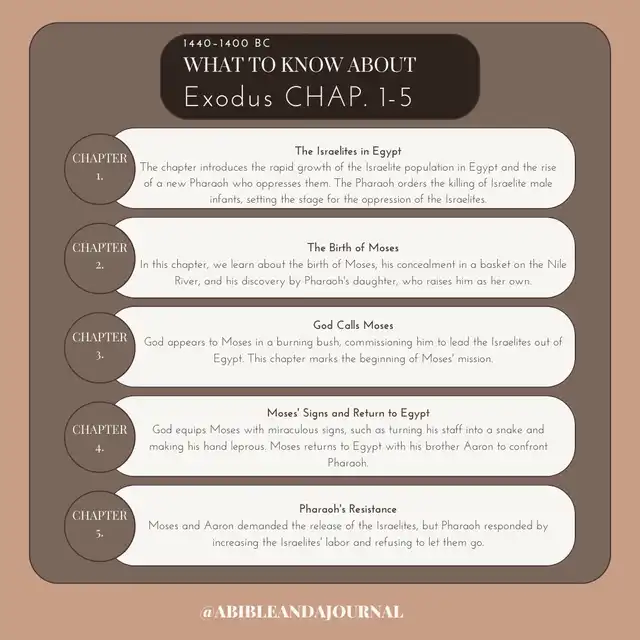 1440-1400 BC
WHAT TO KNOW ABOUT
Exodus CHAP. 1-5

CHAPTER 1.

The Israelites in Egypt
The chapter introduces the rapid growth of the Israelite population in Egypt and the rise of a new Pharaoh who oppresses them. The Pharaoh orders the killing of Israelite male infants, setting the stage for the oppression of the Israelites.

CHAPTER 2.

The Birth of Moses
In this chapter, we learn about the birth of Moses, his concealment in a basket on the Nile River, and his discovery by Pharaoh's daughter, who raises him as her own.

CHAPTER 3.

God Calls Moses
God appears to Moses in a burning bush, commissioning him to lead the Israelites out of Egypt. This chapter marks the beginning of Moses' mission.

CHAPTER 4.

Moses' Signs and Return to Egypt
God equips Moses with miraculous signs, such as turning his staff into a snake and making his hand leprous. Moses returns to Egypt with his brother Aaron to confront Pharaoh.

CHAPTER 5.

Pharaoh's Resistance
Moses and Aaron demanded the release of the Israelites, but Pharaoh responded by increasing the Israelites' labor and refusing to let them go.

@ABIBLEANDAJOURNAL